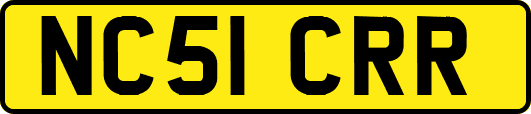 NC51 CRR